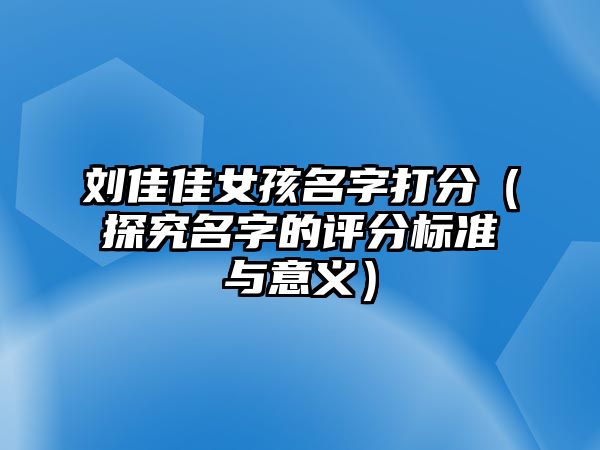 刘佳佳女孩名字打分（探究名字的评分标准与意义）